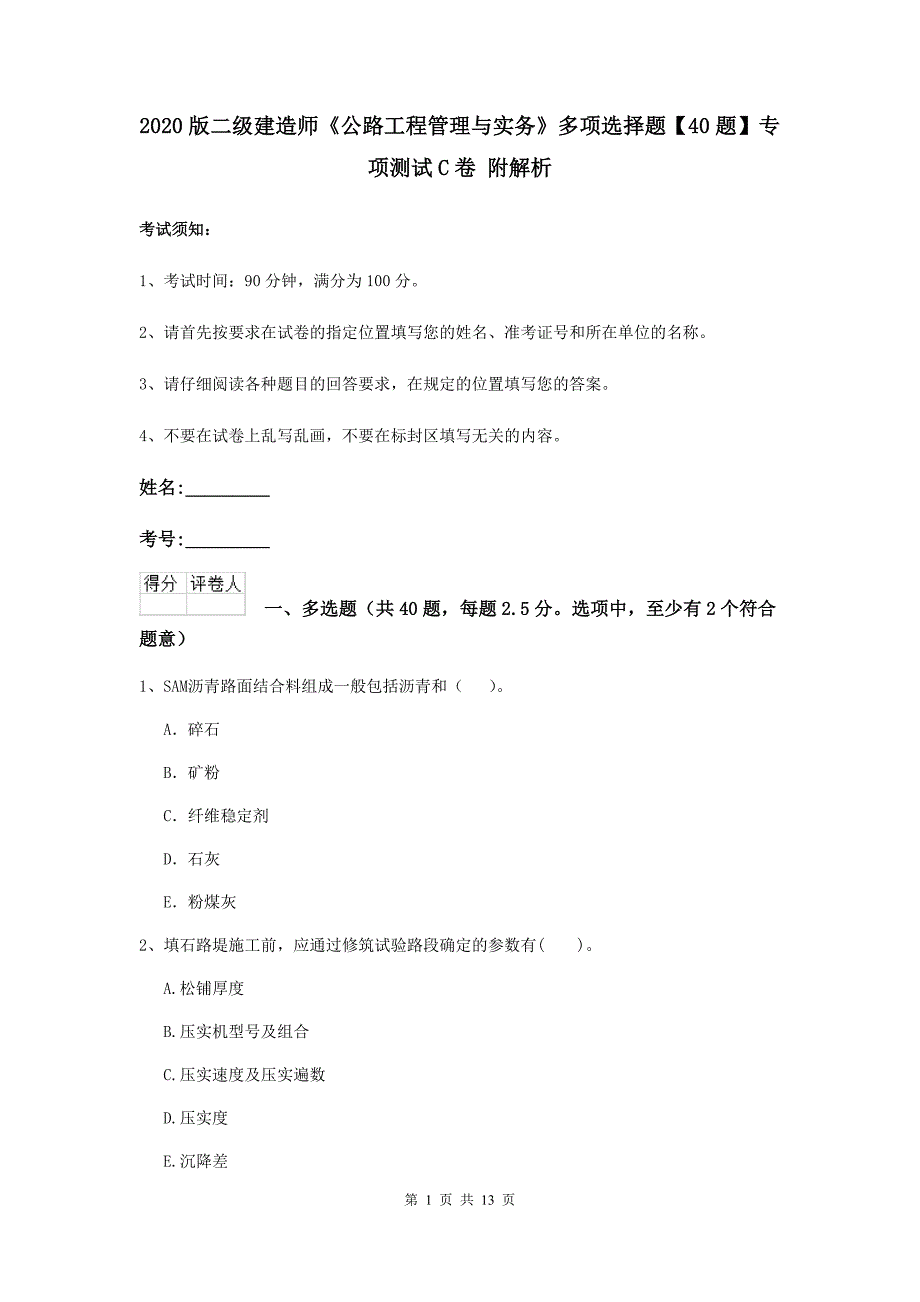 2020版二级建造师《公路工程管理与实务》多项选择题【40题】专项测试C卷 附解析

考试须知：

1、考试时间：90分钟，满分为100分。

2、请首先按要求在试卷的指定位置填写您的姓名、准考证号和所在单位的名称。

3、请仔细阅读各种题目的回答要求，在规定的位置填写您的答案。

4、不要在试卷上乱写乱画，不要在标封区填写无关的内容。

姓名：_________

考号：_________

| 得分 | 评卷人 |
|---|---|
| | |

一、多选题（共40题，每题2.5分。选项中，至少有2个符合题意）

1、SAM沥青路面结合料组成一般包括沥青和（ ）。

A. 碎石

B. 矿粉

C. 纤维稳定剂

D. 石灰

E. 粉煤灰

2、填石路堤施工前，应通过修筑试验路段确定的参数有( )。

A.松铺厚度

B.压实机型号及组合

C.压实速度及压实遍数

D.压实度

E.沉降差

第 1 页 共 13 页